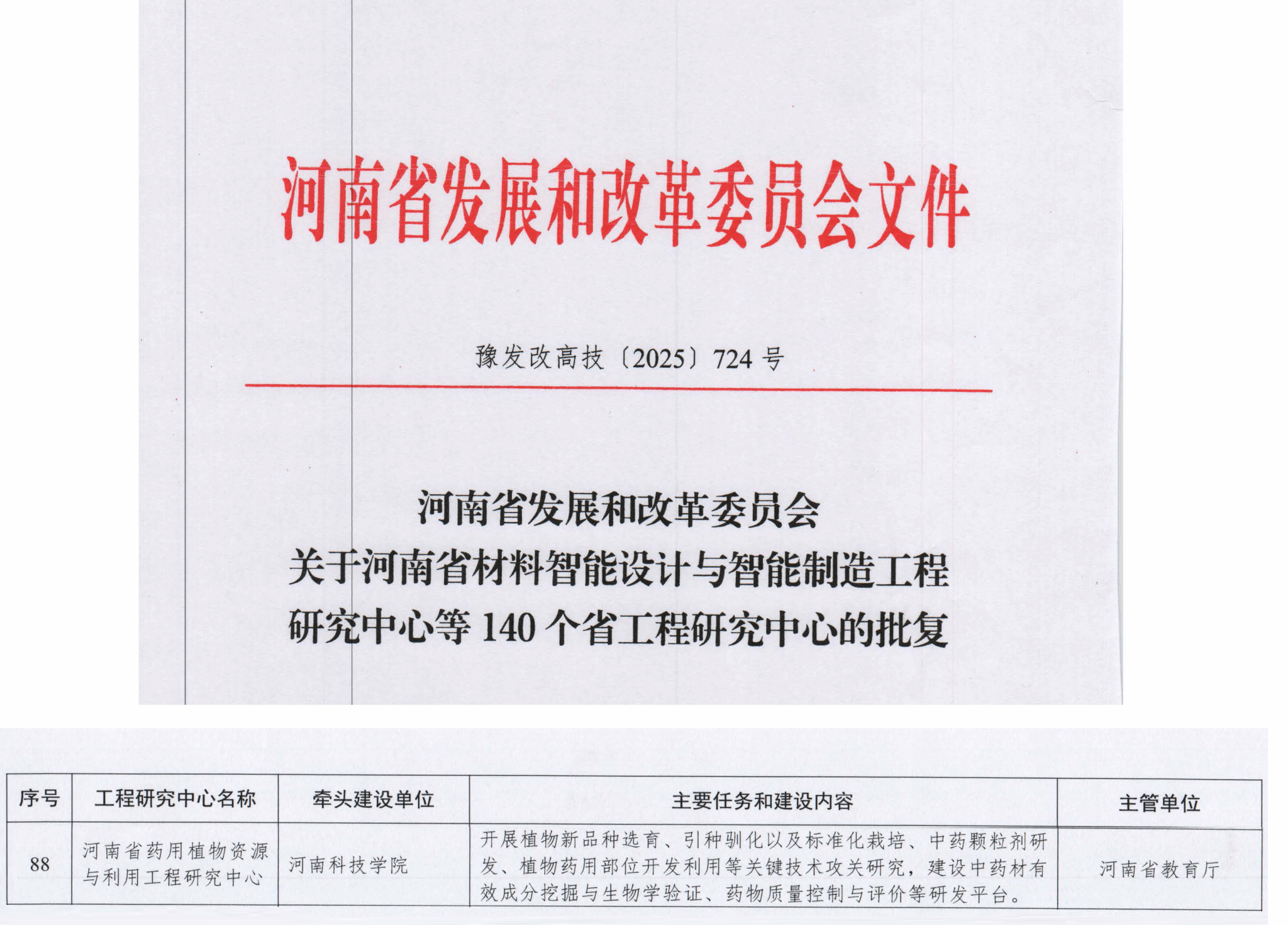 河南省发展和改革委员会文件

豫发改高技〔2025〕724号

河南省发展和改革委员会
关于河南省材料智能设计与智能制造工程
研究中心等140个省工程研究中心的批复

| 序号 | 工程研究中心名称 | 牵头建设单位 | 主要任务和建设内容 | 主管单位 |
|---|---|---|---|---|
| 88 | 河南省药用植物资源与利用工程研究中心 | 河南科技学院 | 开展植物新品种选育、引种驯化以及标准化栽培、中药颗粒剂研发、植物药用部位开发利用等关键技术攻关研究，建设中药材有效成分挖掘与生物学验证、药物质量控制与评价等研发平台。 | 河南省教育厅 |